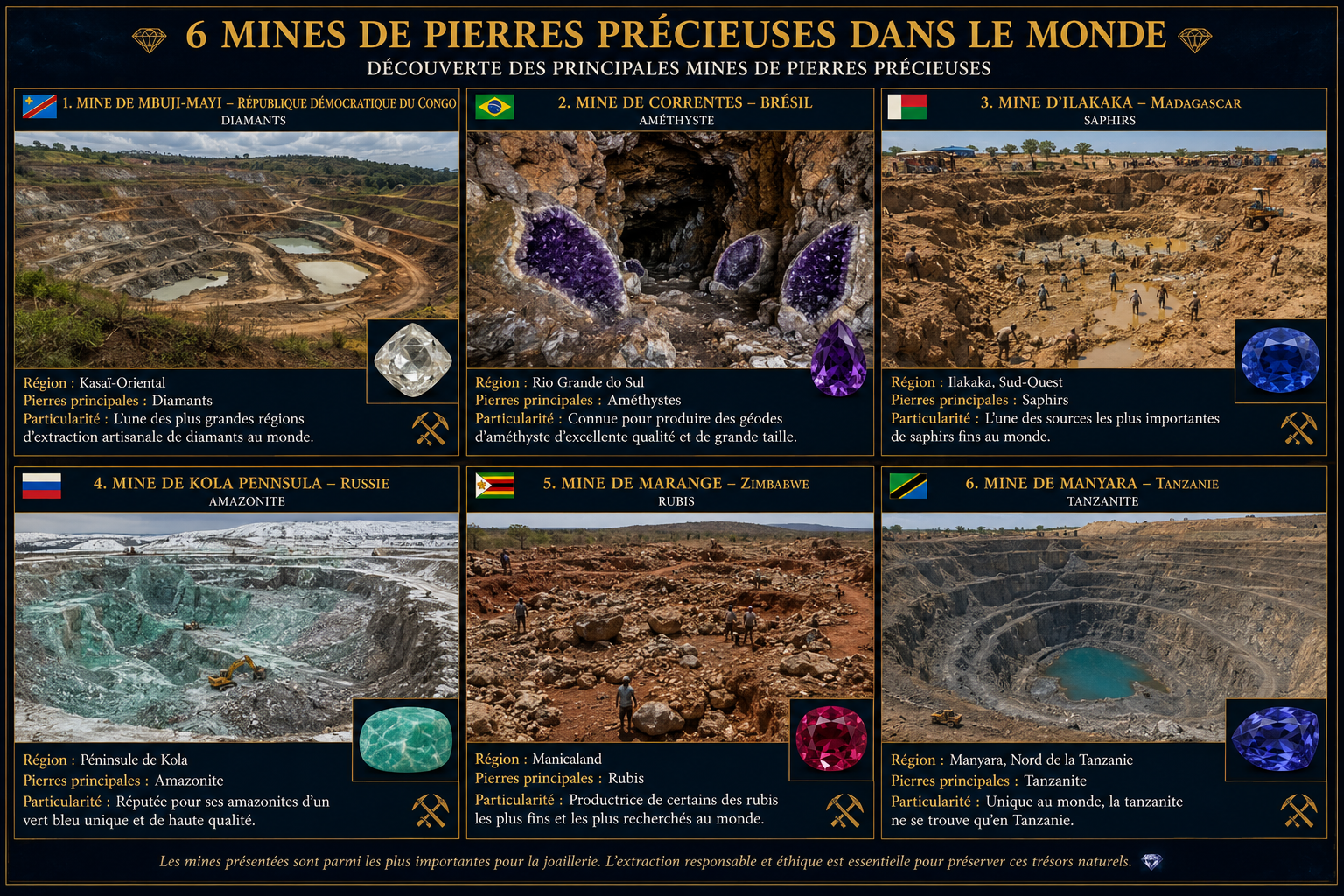 6 MINES DE PIERRES PRÉCIEUSES DANS LE MONDE

DÉCOUVERTE DES PRINCIPALES MINES DE PIERRES PRÉCIEUSES

1. MINE DE MBUJI-MAYI – RÉPUBLIQUE DÉMOCRATIQUE DU CONGO
DIAMANTS

Région : Kasaï-Oriental
Pierres principales : Diamants
Particularité : L'une des plus grandes régions d'extraction artisanale de diamants au monde.

2. MINE DE CORRENTES – BRÉSIL
AMÉTHYSTE

Région : Rio Grande do Sul
Pierres principales : Améthystes
Particularité : Connue pour produire des géodes d'améthyste d'excellente qualité et de grande taille.

3. MINE D'ILAKAKA – MADAGASCAR
SAPHIRS

Région : Ilakaka, Sud-Quest
Pierres principales : Saphirs
Particularité : L'une des sources les plus importantes de saphirs fins au monde.

4. MINE DE KOLA PENNSULA – RUSSIE
AMAZONITE

Région : Péninsule de Kola
Pierres principales : Amazonite
Particularité : Réputée pour ses amazonites d'un vert bleu unique et de haute qualité.

5. MINE DE MARANGE – ZIMBABWE
RUBIS

Région : Manicaland
Pierres principales : Rubis
Particularité : Productrice de certains des rubis les plus fins et les plus recherchés au monde.

6. MINE DE MANYARA – TANZANIE
TANZANITE

Région : Manyara, Nord de la Tanzanie
Pierres principales : Tanzanite
Particularité : Unique au monde, la tanzanite ne se trouve qu'en Tanzanie.

Les mines présentées sont parmi les plus importantes pour la joaillerie. L'extraction responsable et éthique est essentielle pour préserver ces trésors naturels.